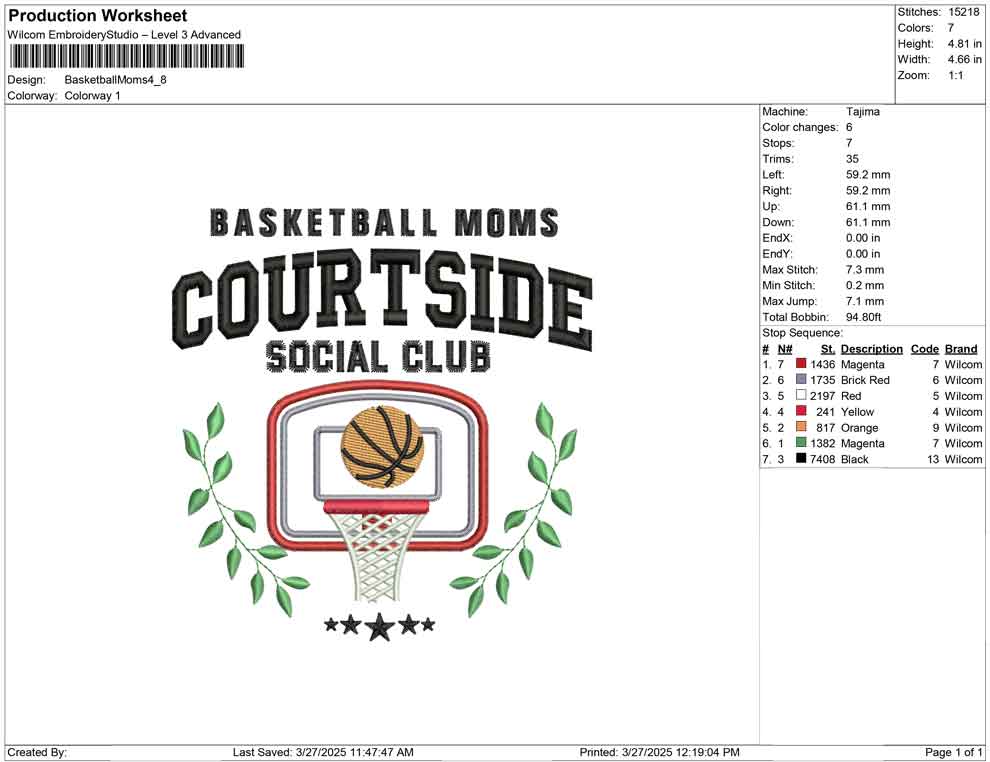 Production Worksheet
Wilcom EmbroideryStudio – Level 3 Advanced

Design: BasketballMoms4_8
Colorway: Colorway 1

Stitches: 15218
Colors: 7
Height: 4.81 in
Width: 4.66 in
Zoom: 1:1

BASKETBALL MOMS
COURTSIDE
SOCIAL CLUB

Machine: Tajima
Color changes: 6
Stops: 7
Trims: 35
Left: 59.2 mm
Right: 59.2 mm
Up: 61.1 mm
Down: 61.1 mm
EndX: 0.00 in
EndY: 0.00 in
Max Stitch: 7.3 mm
Min Stitch: 0.2 mm
Max Jump: 7.1 mm
Total Bobbin: 94.80ft
Stop Sequence:

| # | N# | St. | Description | Code | Brand |
|---|---|---|---|---|---|
| 1. | 7 | 1436 | Magenta | 7 | Wilcom |
| 2. | 6 | 1735 | Brick Red | 6 | Wilcom |
| 3. | 5 | 2197 | Red | 5 | Wilcom |
| 4. | 4 | 241 | Yellow | 4 | Wilcom |
| 5. | 2 | 817 | Orange | 9 | Wilcom |
| 6. | 1 | 1382 | Magenta | 7 | Wilcom |
| 7. | 3 | 7408 | Black | 13 | Wilcom |

Created By: Last Saved: 3/27/2025 11:47:47 AM Printed: 3/27/2025 12:19:04 PM Page 1 of 1